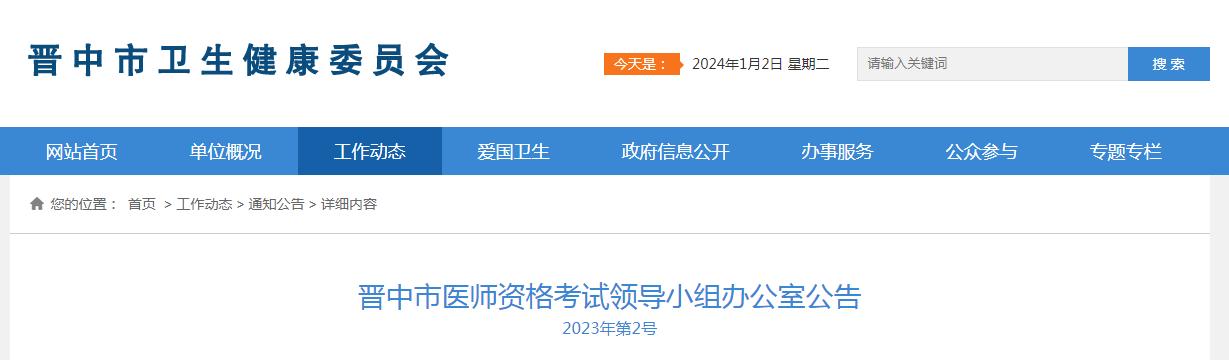 晋中市卫生健康委员会

今天是： 2024年1月2日 星期二

请输入关键词

搜 索

网站首页 单位概况 工作动态 爱国卫生 政府信息公开 办事服务 公众参与 专题专栏

您的位置： 首页 > 工作动态 > 通知公告 > 详细内容

晋中市医师资格考试领导小组办公室公告

2023年第2号